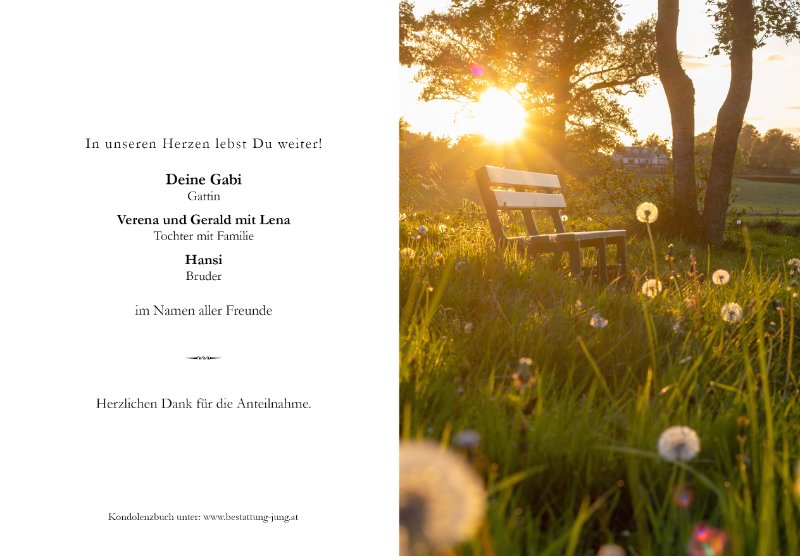 In unseren Herzen lebst Du weiter!

Deine Gabi
Gattin

Verena und Gerald mit Lena
Tochter mit Familie

Hansi
Bruder

im Namen aller Freunde

Herzlichen Dank für die Anteilnahme.

Kondolenzbuch unter: www.bestattung-jung.at